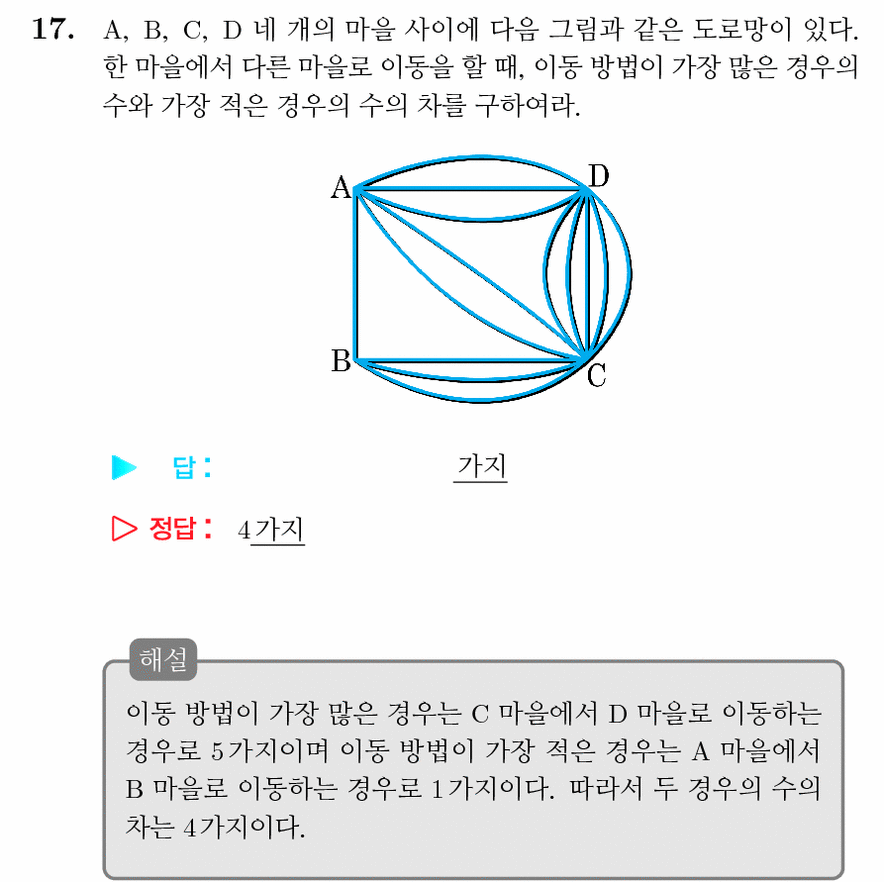 17. A, B, C, D 네 개의 마을 사이에 다음 그림과 같은 도로망이 있다. 한 마을에서 다른 마을로 이동을 할 때, 이동 방법이 가장 많은 경우의 수와 가장 적은 경우의 수의 차를 구하여라.

A
D
B
C

▶ 답: ____ 가지

▷ 정답: 4가지

해설

이동 방법이 가장 많은 경우는 C 마을에서 D 마을로 이동하는 경우로 5가지이며 이동 방법이 가장 적은 경우는 A 마을에서 B 마을로 이동하는 경우로 1가지이다. 따라서 두 경우의 수의 차는 4가지이다.